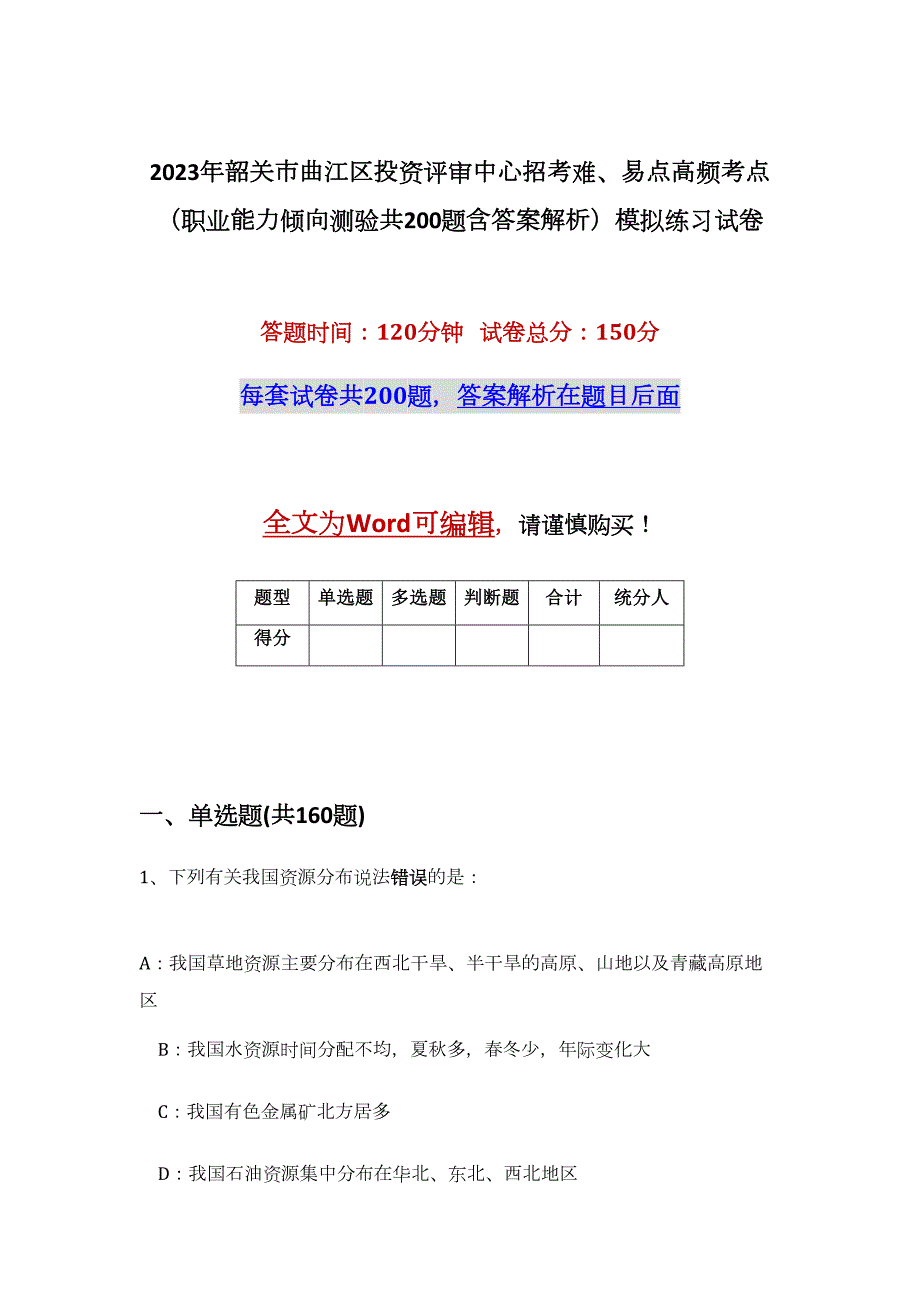 2023年韶关市曲江区投资评审中心招考难、易点高频考点（职业能力倾向测验共200题含答案解析）模拟练习试卷

答题时间：120分钟 试卷总分：150分

每套试卷共200题，答案解析在题目后面

全文为Word可编辑，请谨慎购买！

| 题型 | 单选题 | 多选题 | 判断题 | 合计 | 统分人 |
|---|---|---|---|---|---|
| 得分 | | | | | |

一、单选题(共160题)

1、下列有关我国资源分布说法错误的是：

A：我国草地资源主要分布在西北干旱、半干旱的高原、山地以及青藏高原地区

B：我国水资源时间分配不均，夏秋多，春冬少，年际变化大

C：我国有色金属矿北方居多

D：我国石油资源集中分布在华北、东北、西北地区